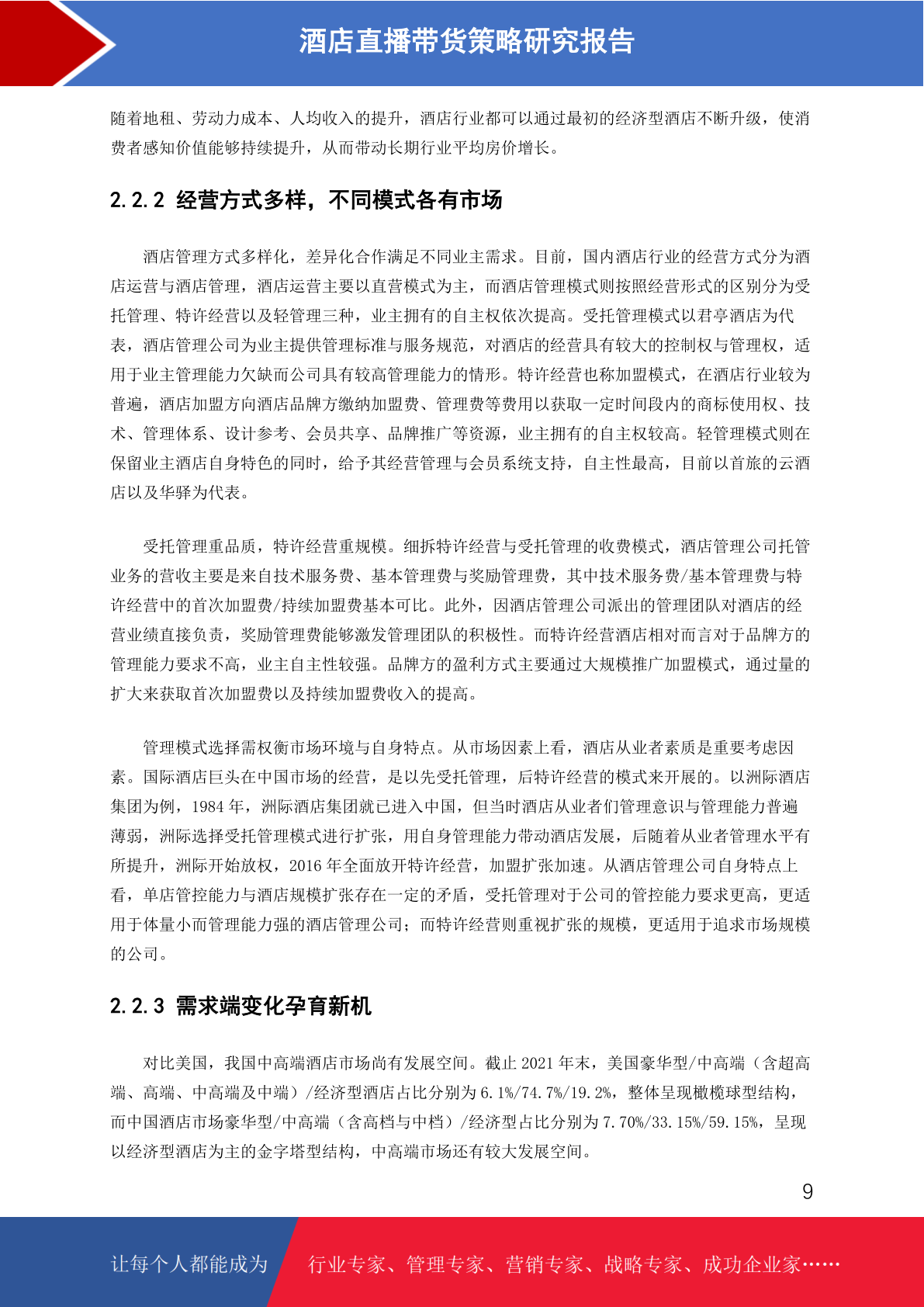 酒店直播带货策略研究报告

随着地租、劳动力成本、人均收入的提升，酒店行业都可以通过最初的经济型酒店不断升级，使消费者感知价值能够持续提升，从而带动长期行业平均房价增长。

2.2.2 经营方式多样，不同模式各有市场

酒店管理方式多样化，差异化合作满足不同业主需求。目前，国内酒店行业的经营方式分为酒店运营与酒店管理，酒店运营主要以直营模式为主，而酒店管理模式则按照经营形式的区别分为受托管理、特许经营以及轻管理三种，业主拥有的自主权依次提高。受托管理模式以君亭酒店为代表，酒店管理公司为业主提供管理标准与服务规范，对酒店的经营具有较大的控制权与管理权，适用于业主管理能力欠缺而公司具有较高管理能力的情形。特许经营也称加盟模式，在酒店行业较为普遍，酒店加盟方向酒店品牌方缴纳加盟费、管理费等费用以获取一定时间段内的商标使用权、技术、管理体系、设计参考、会员共享、品牌推广等资源，业主拥有的自主权较高。轻管理模式则在保留业主酒店自身特色的同时，给予其经营管理与会员系统支持，自主性最高，目前以首旅的云酒店以及华驿为代表。

受托管理重品质，特许经营重规模。细拆特许经营与受托管理的收费模式，酒店管理公司托管业务的营收主要是来自技术服务费、基本管理费与奖励管理费，其中技术服务费/基本管理费与特许经营中的首次加盟费/持续加盟费基本可比。此外，因酒店管理公司派出的管理团队对酒店的经营业绩直接负责，奖励管理费能够激发管理团队的积极性。而特许经营酒店相对而言对于品牌方的管理能力要求不高，业主自主性较强。品牌方的盈利方式主要通过大规模推广加盟模式，通过量的扩大来获取首次加盟费以及持续加盟费收入的提高。

管理模式选择需权衡市场环境与自身特点。从市场因素上看，酒店从业者素质是重要考虑因素。国际酒店巨头在中国市场的经营，是以先受托管理，后特许经营的模式来开展的。以洲际酒店集团为例，1984 年，洲际酒店集团就已进入中国，但当时酒店从业者们管理意识与管理能力普遍薄弱，洲际选择受托管理模式进行扩张，用自身管理能力带动酒店发展，后随着从业者管理水平有所提升，洲际开始放权，2016 年全面放开特许经营，加盟扩张加速。从酒店管理公司自身特点上看，单店管控能力与酒店规模扩张存在一定的矛盾，受托管理对于公司的管控能力要求更高，更适用于体量小而管理能力强的酒店管理公司；而特许经营则重视扩张的规模，更适用于追求市场规模的公司。

2.2.3 需求端变化孕育新机

对比美国，我国中高端酒店市场尚有发展空间。截止 2021 年末，美国豪华型/中高端（含超高端、高端、中高端及中端）/经济型酒店占比分别为 6.1%/74.7%/19.2%，整体呈现橄榄球型结构，而中国酒店市场豪华型/中高端（含高档与中档）/经济型占比分别为 7.70%/33.15%/59.15%，呈现以经济型酒店为主的金字塔型结构，中高端市场还有较大发展空间。

9

让每个人都能成为 行业专家、管理专家、营销专家、战略专家、成功企业家……